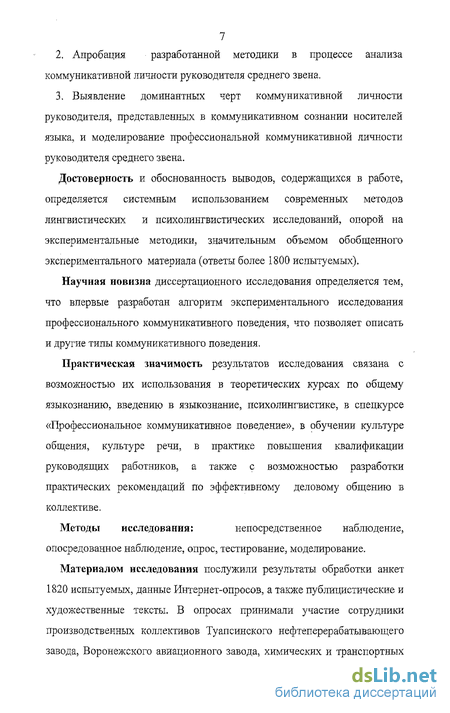 7

2. Апробация разработанной методики в процессе анализа коммуникативной личности руководителя среднего звена.

3. Выявление доминантных черт коммуникативной личности руководителя, представленных в коммуникативном сознании носителей языка, и моделирование профессиональной коммуникативной личности руководителя среднего звена.

Достоверность и обоснованность выводов, содержащихся в работе, определяется системным использованием современных методов лингвистических и психолингвистических исследований, опорой на экспериментальные методики, значительным объемом обобщенного экспериментального материала (ответы более 1800 испытуемых).

Научная новизна диссертационного исследования определяется тем, что впервые разработан алгоритм экспериментального исследования профессионального коммуникативного поведения, что позволяет описать и другие типы коммуникативного поведения.

Практическая значимость результатов исследования связана с возможностью их использования в теоретических курсах по общему языкознанию, введению в языкознание, психолингвистике, в спецкурсе «Профессиональное коммуникативное поведение», в обучении культуре общения, культуре речи, в практике повышения квалификации руководящих работников, а также с возможностью разработки практических рекомендаций по эффективному деловому общению в коллективе.

Методы исследования: непосредственное наблюдение, опосредованное наблюдение, опрос, тестирование, моделирование.

Материалом исследования послужили результаты обработки анкет 1820 испытуемых, данные Интернет-опросов, а также публицистические и художественные тексты. В опросах принимали участие сотрудники производственных коллективов Туапсинского нефтеперерабатывающего завода, Воронежского авиационного завода, химических и транспортных

dsLib.net
библиотека диссертаций